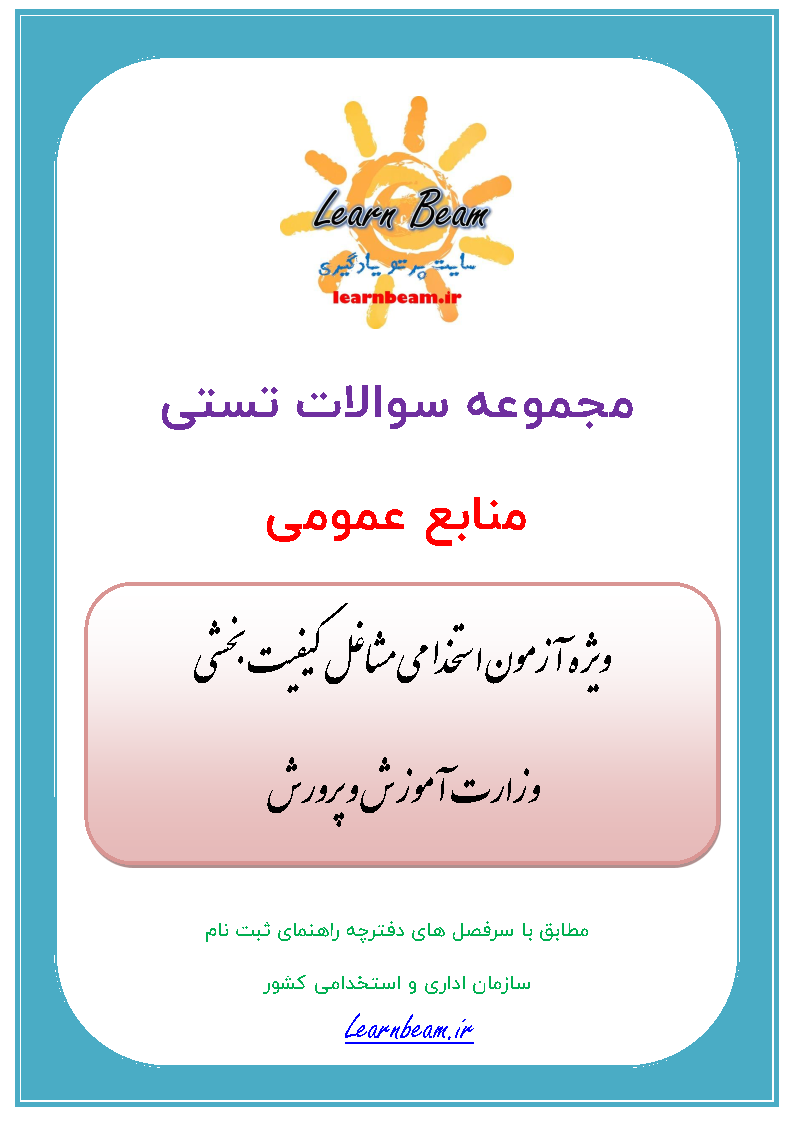 Learn Beam
سایت پرتو یادگیری
learnbeam.ir

مجموعه سوالات تستی

منابع عمومی

ویژه آزمون استخدامی مشاغل کیفیت بخشی

وزارت آموزش و پرورش

مطابق با سرفصل های دفترچه راهنمای ثبت نام

سازمان اداری و استخدامی کشور

Learnbeam.ir